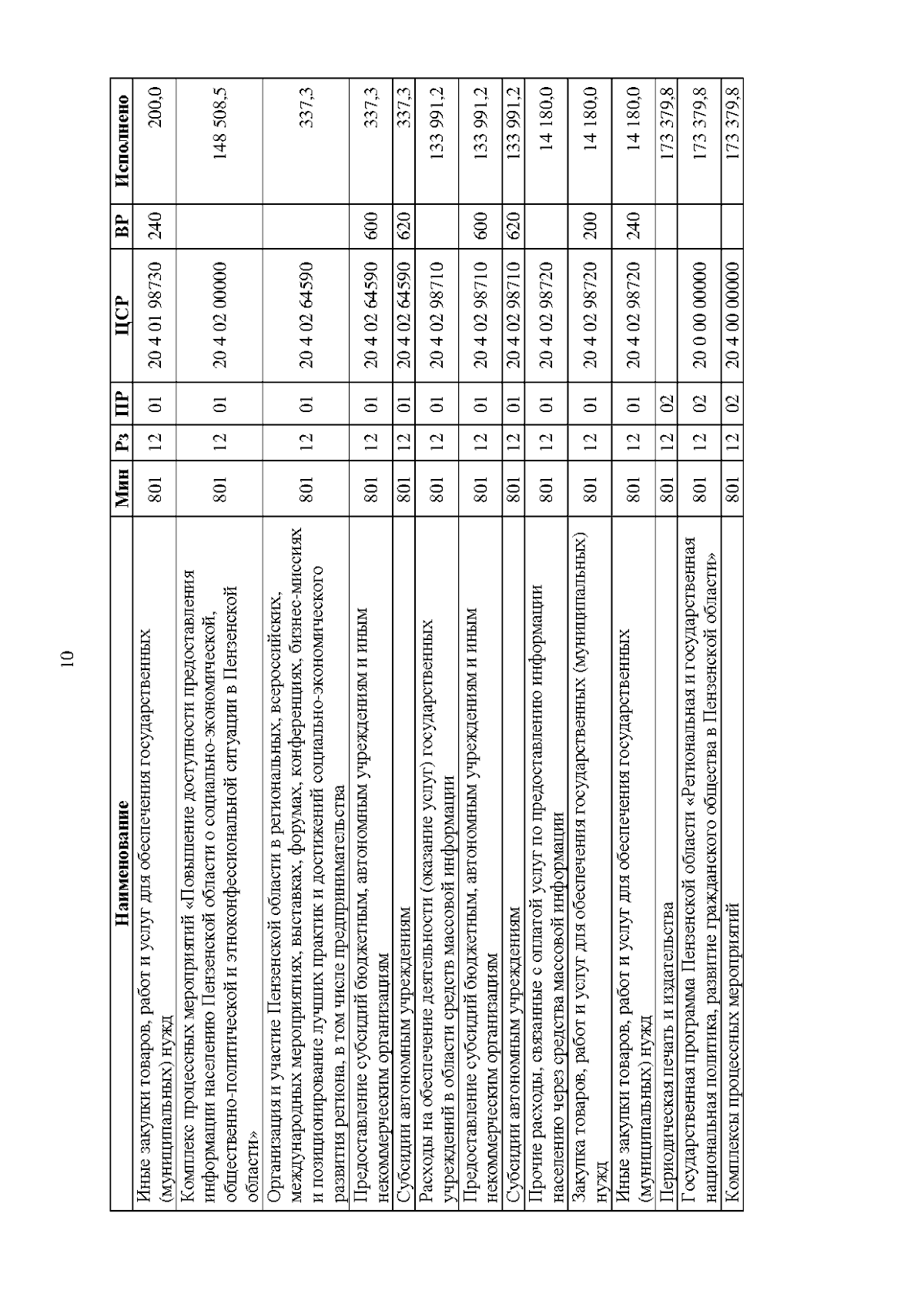 10

| Наименование | Мин | Рз | ПР | ЦСР | ВР | Исполнено |
|---|---|---|---|---|---|---|
| Иные закупки товаров, работ и услуг для обеспечения государственных (муниципальных) нужд | 801 | 12 | 01 | 20 4 01 98730 | 240 | 200,0 |
| Комплекс процессных мероприятий «Повышение доступности предоставления информации населению Пензенской области о социально-экономической, общественно-политической и этноконфессиональной ситуации в Пензенской области» | 801 | 12 | 01 | 20 4 02 00000 | | 148 508,5 |
| Организация и участие Пензенской области в региональных, всероссийских, международных мероприятиях, выставках, форумах, конференциях, бизнес-миссиях и позиционирование лучших практик и достижений социально-экономического развития региона, в том числе предпринимательства | 801 | 12 | 01 | 20 4 02 64590 | | 337,3 |
| Предоставление субсидий бюджетным, автономным учреждениям и иным некоммерческим организациям | 801 | 12 | 01 | 20 4 02 64590 | 600 | 337,3 |
| Субсидии автономным учреждениям | 801 | 12 | 01 | 20 4 02 64590 | 620 | 337,3 |
| Расходы на обеспечение деятельности (оказание услуг) государственных учреждений в области средств массовой информации | 801 | 12 | 01 | 20 4 02 98710 | | 133 991,2 |
| Предоставление субсидий бюджетным, автономным учреждениям и иным некоммерческим организациям | 801 | 12 | 01 | 20 4 02 98710 | 600 | 133 991,2 |
| Субсидии автономным учреждениям | 801 | 12 | 01 | 20 4 02 98710 | 620 | 133 991,2 |
| Прочие расходы, связанные с оплатой услуг по предоставлению информации населению через средства массовой информации | 801 | 12 | 01 | 20 4 02 98720 | | 14 180,0 |
| Закупка товаров, работ и услуг для обеспечения государственных (муниципальных) нужд | 801 | 12 | 01 | 20 4 02 98720 | 200 | 14 180,0 |
| Иные закупки товаров, работ и услуг для обеспечения государственных (муниципальных) нужд | 801 | 12 | 01 | 20 4 02 98720 | 240 | 14 180,0 |
| Периодическая печать и издательства | 801 | 12 | 02 | | | 173 379,8 |
| Государственная программа Пензенской области «Региональная и государственная национальная политика, развитие гражданского общества в Пензенской области» | 801 | 12 | 02 | 20 0 00 00000 | | 173 379,8 |
| Комплексы процессных мероприятий | 801 | 12 | 02 | 20 4 00 00000 | | 173 379,8 |